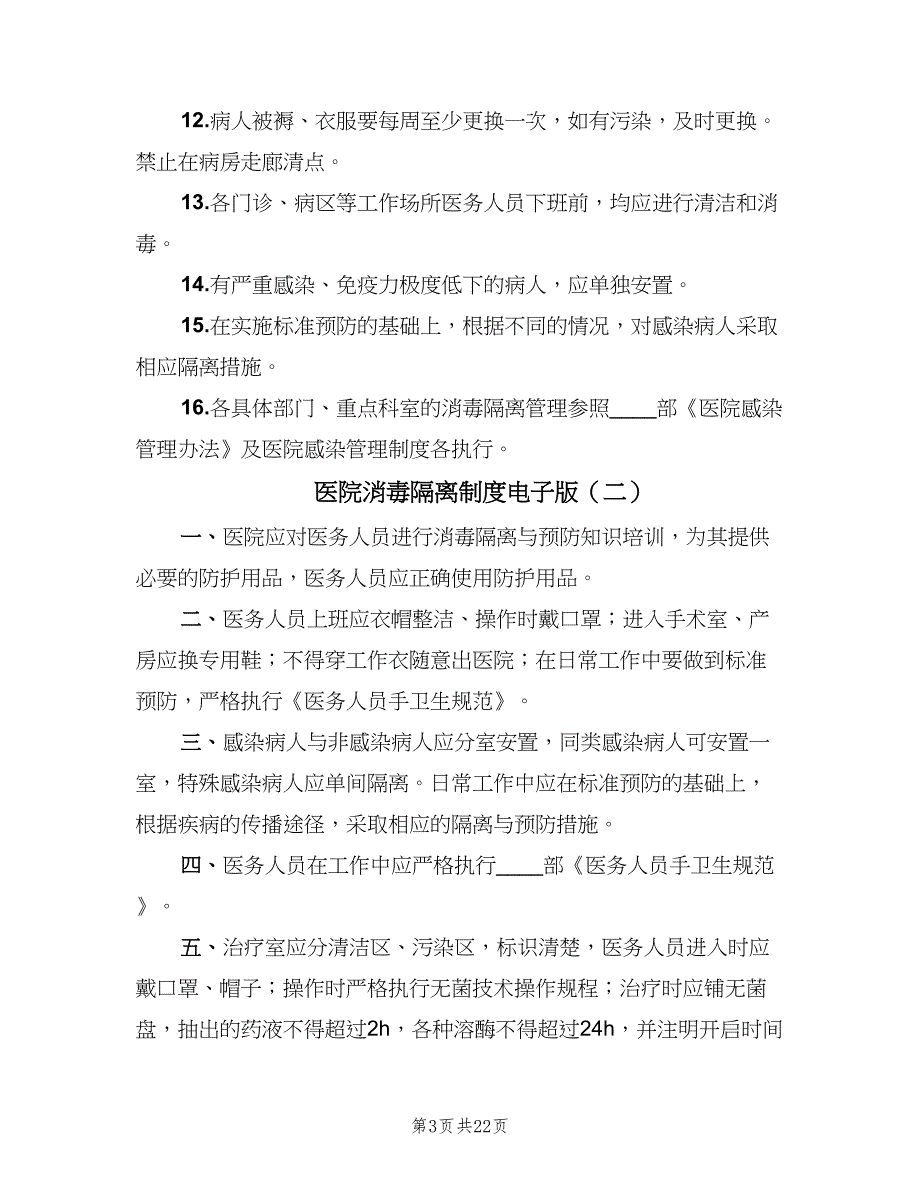 12.病人被褥、衣服要每周至少更换一次，如有污染，及时更换。禁止在病房走廊清点。

13.各门诊、病区等工作场所医务人员下班前，均应进行清洁和消毒。

14.有严重感染、免疫力极度低下的病人，应单独安置。

15.在实施标准预防的基础上，根据不同的情况，对感染病人采取相应隔离措施。

16.各具体部门、重点科室的消毒隔离管理参照____部《医院感染管理办法》及医院感染管理制度各执行。

医院消毒隔离制度电子版（二）

一、医院应对医务人员进行消毒隔离与预防知识培训，为其提供必要的防护用品，医务人员应正确使用防护用品。

二、医务人员上班应衣帽整洁、操作时戴口罩；进入手术室、产房应换专用鞋；不得穿工作衣随意出医院；在日常工作中要做到标准预防，严格执行《医务人员手卫生规范》。

三、感染病人与非感染病人应分室安置，同类感染病人可安置一室，特殊感染病人应单间隔离。日常工作中应在标准预防的基础上，根据疾病的传播途径，采取相应的隔离与预防措施。

四、医务人员在工作中应严格执行____部《医务人员手卫生规范》。

五、治疗室应分清洁区、污染区，标识清楚，医务人员进入时应戴口罩、帽子；操作时严格执行无菌技术操作规程；治疗时应铺无菌盘，抽出的药液不得超过2h，各种溶酶不得超过24h，并注明开启时间

第3页 共22页